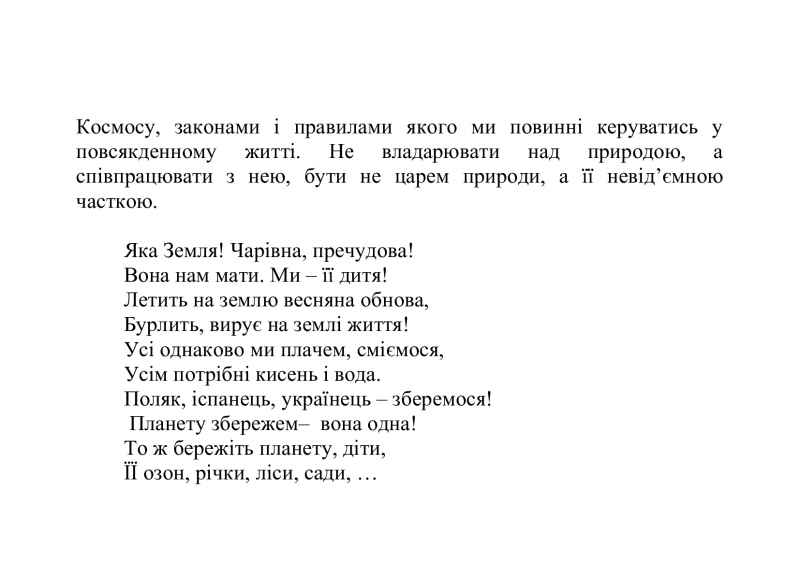 Космосу, законами і правилами якого ми повинні керуватись у повсякденному житті. Не владарювати над природою, а співпрацювати з нею, бути не царем природи, а її невід’ємною часткою.

Яка Земля! Чарівна, пречудова!
Вона нам мати. Ми – її дитя!
Летить на землю весняна обнова,
Бурлить, вирує на землі життя!
Усі однаково ми плачем, сміємося,
Усім потрібні кисень і вода.
Поляк, іспанець, українець – зберемося!
Планету збережем– вона одна!
То ж бережіть планету, діти,
ЇЇ озон, річки, ліси, сади, …